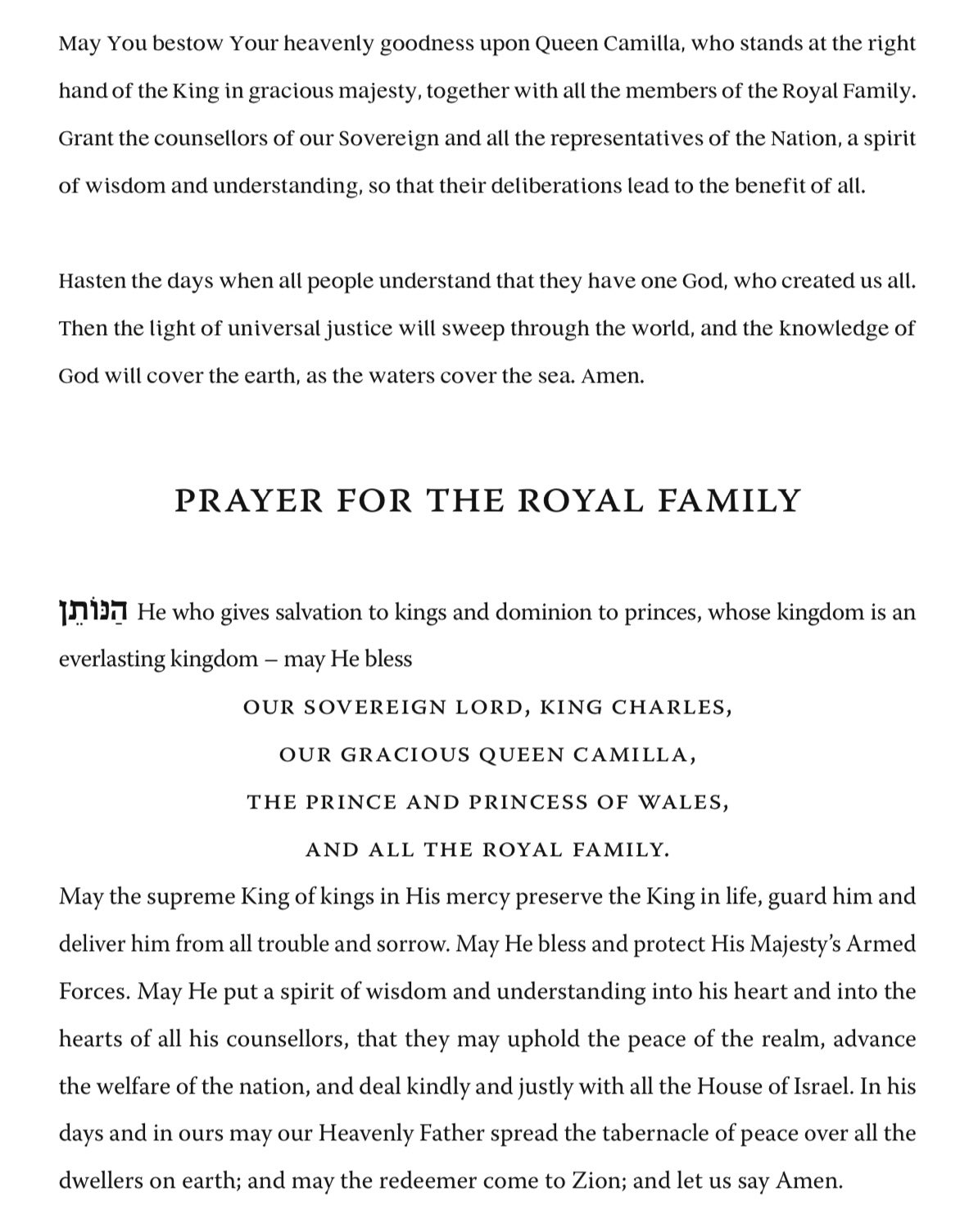 May You bestow Your heavenly goodness upon Queen Camilla, who stands at the right hand of the King in gracious majesty, together with all the members of the Royal Family. Grant the counsellors of our Sovereign and all the representatives of the Nation, a spirit of wisdom and understanding, so that their deliberations lead to the benefit of all.

Hasten the days when all people understand that they have one God, who created us all. Then the light of universal justice will sweep through the world, and the knowledge of God will cover the earth, as the waters cover the sea. Amen.

PRAYER FOR THE ROYAL FAMILY

הַנּוֹתֵן He who gives salvation to kings and dominion to princes, whose kingdom is an everlasting kingdom – may He bless

OUR SOVEREIGN LORD, KING CHARLES,
OUR GRACIOUS QUEEN CAMILLA,
THE PRINCE AND PRINCESS OF WALES,
AND ALL THE ROYAL FAMILY.

May the supreme King of kings in His mercy preserve the King in life, guard him and deliver him from all trouble and sorrow. May He bless and protect His Majesty's Armed Forces. May He put a spirit of wisdom and understanding into his heart and into the hearts of all his counsellors, that they may uphold the peace of the realm, advance the welfare of the nation, and deal kindly and justly with all the House of Israel. In his days and in ours may our Heavenly Father spread the tabernacle of peace over all the dwellers on earth; and may the redeemer come to Zion; and let us say Amen.